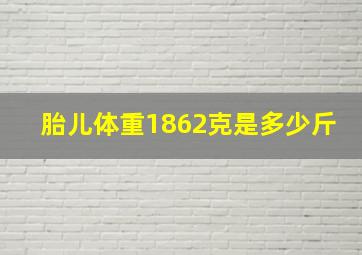 胎儿体重1862克是多少斤